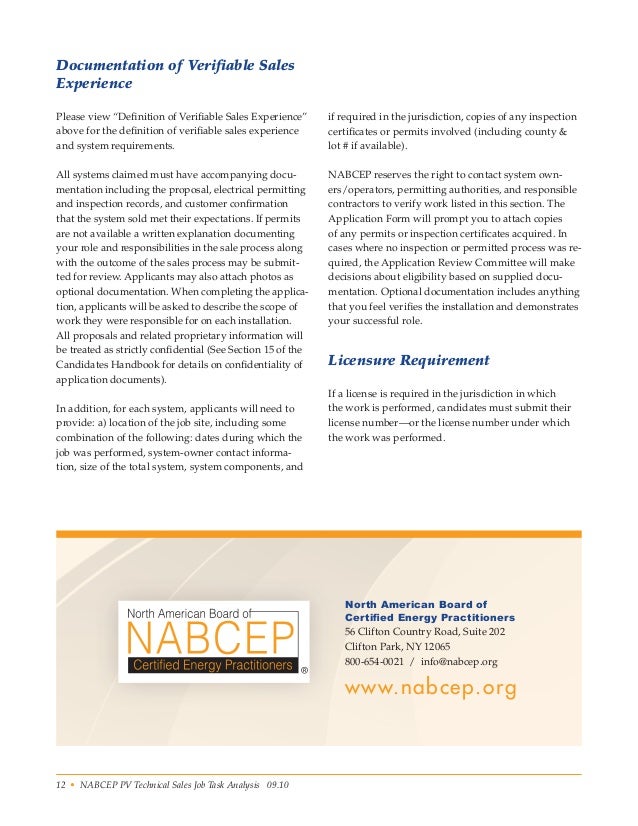 Documentation of Verifiable Sales Experience

Please view "Definition of Verifiable Sales Experience" above for the definition of verifiable sales experience and system requirements.

All systems claimed must have accompanying documentation including the proposal, electrical permitting and inspection records, and customer confirmation that the system sold met their expectations. If permits are not available a written explanation documenting your role and responsibilities in the sale process along with the outcome of the sales process may be submitted for review. Applicants may also attach photos as optional documentation. When completing the application, applicants will be asked to describe the scope of work they were responsible for on each installation. All proposals and related proprietary information will be treated as strictly confidential (See Section 15 of the Candidates Handbook for details on confidentiality of application documents).

In addition, for each system, applicants will need to provide: a) location of the job site, including some combination of the following: dates during which the job was performed, system-owner contact information, size of the total system, system components, and if required in the jurisdiction, copies of any inspection certificates or permits involved (including county & lot # if available).

NABCEP reserves the right to contact system owners/operators, permitting authorities, and responsible contractors to verify work listed in this section. The Application Form will prompt you to attach copies of any permits or inspection certificates acquired. In cases where no inspection or permitted process was required, the Application Review Committee will make decisions about eligibility based on supplied documentation. Optional documentation includes anything that you feel verifies the installation and demonstrates your successful role.

Licensure Requirement

If a license is required in the jurisdiction in which the work is performed, candidates must submit their license number—or the license number under which the work was performed.

North American Board of
NABCEP
Certified Energy Practitioners ®

North American Board of
Certified Energy Practitioners
56 Clifton Country Road, Suite 202
Clifton Park, NY 12065
800-654-0021 / info@nabcep.org
www.nabcep.org

12 • NABCEP PV Technical Sales Job Task Analysis 09.10